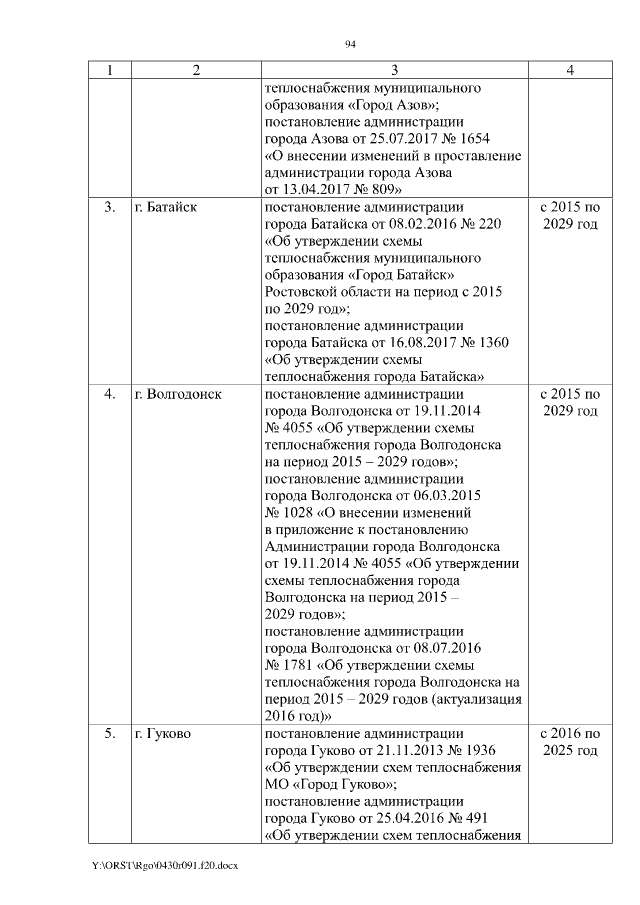 94

| 1 | 2 | 3 | 4 |
|---|---|---|---|
| | | теплоснабжения муниципального образования «Город Азов»; постановление администрации города Азова от 25.07.2017 № 1654 «О внесении изменений в проставление администрации города Азова от 13.04.2017 № 809» | |
| 3. | г. Батайск | постановление администрации города Батайска от 08.02.2016 № 220 «Об утверждении схемы теплоснабжения муниципального образования «Город Батайск» Ростовской области на период с 2015 по 2029 год»; постановление администрации города Батайска от 16.08.2017 № 1360 «Об утверждении схемы теплоснабжения города Батайска» | с 2015 по 2029 год |
| 4. | г. Волгодонск | постановление администрации города Волгодонска от 19.11.2014 № 4055 «Об утверждении схемы теплоснабжения города Волгодонска на период 2015 – 2029 годов»; постановление администрации города Волгодонска от 06.03.2015 № 1028 «О внесении изменений в приложение к постановлению Администрации города Волгодонска от 19.11.2014 № 4055 «Об утверждении схемы теплоснабжения города Волгодонска на период 2015 – 2029 годов»; постановление администрации города Волгодонска от 08.07.2016 № 1781 «Об утверждении схемы теплоснабжения города Волгодонска на период 2015 – 2029 годов (актуализация 2016 год)» | с 2015 по 2029 год |
| 5. | г. Гуково | постановление администрации города Гуково от 21.11.2013 № 1936 «Об утверждении схем теплоснабжения МО «Город Гуково»; постановление администрации города Гуково от 25.04.2016 № 491 «Об утверждении схем теплоснабжения | с 2016 по 2025 год |

Y:\ORST\Rgo\0430r091.f20.docx